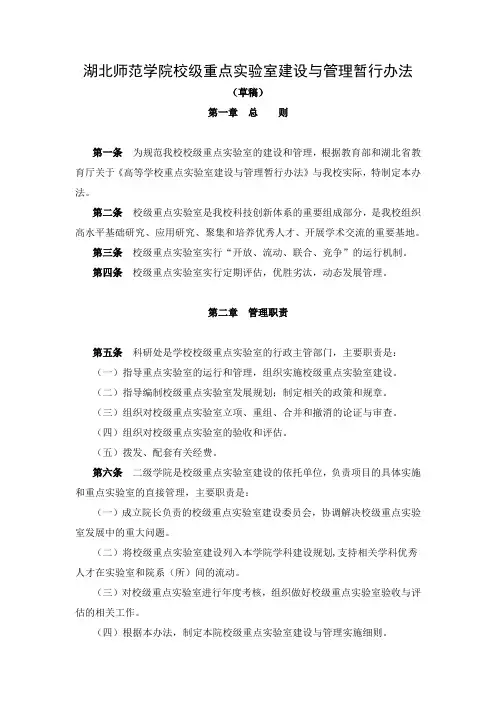 湖北师范学院校级重点实验室建设与管理暂行办法

（草稿）

第一章 总 则

第一条 为规范我校校级重点实验室的建设和管理，根据教育部和湖北省教育厅关于《高等学校重点实验室建设与管理暂行办法》与我校实际，特制定本办法。

第二条 校级重点实验室是我校科技创新体系的重要组成部分，是我校组织高水平基础研究、应用研究、聚集和培养优秀人才、开展学术交流的重要基地。

第三条 校级重点实验室实行“开放、流动、联合、竞争”的运行机制。

第四条 校级重点实验室实行定期评估，优胜劣汰，动态发展管理。

第二章 管理职责

第五条 科研处是学校校级重点实验室的行政主管部门，主要职责是：

（一）指导重点实验室的运行和管理，组织实施校级重点实验室建设。

（二）指导编制校级重点实验室发展规划；制定相关的政策和规章。

（三）组织对校级重点实验室立项、重组、合并和撤消的论证与审查。

（四）组织对校级重点实验室的验收和评估。

（五）拨发、配套有关经费。

第六条 二级学院是校级重点实验室建设的依托单位，负责项目的具体实施和重点实验室的直接管理，主要职责是：

（一）成立院长负责的校级重点实验室建设委员会，协调解决校级重点实验室发展中的重大问题。

（二）将校级重点实验室建设列入本学院学科建设规划，支持相关学科优秀人才在实验室和院系（所）间的流动。

（三）对校级重点实验室进行年度考核，组织做好校级重点实验室验收与评估的相关工作。

（四）根据本办法，制定本院校级重点实验室建设与管理实施细则。